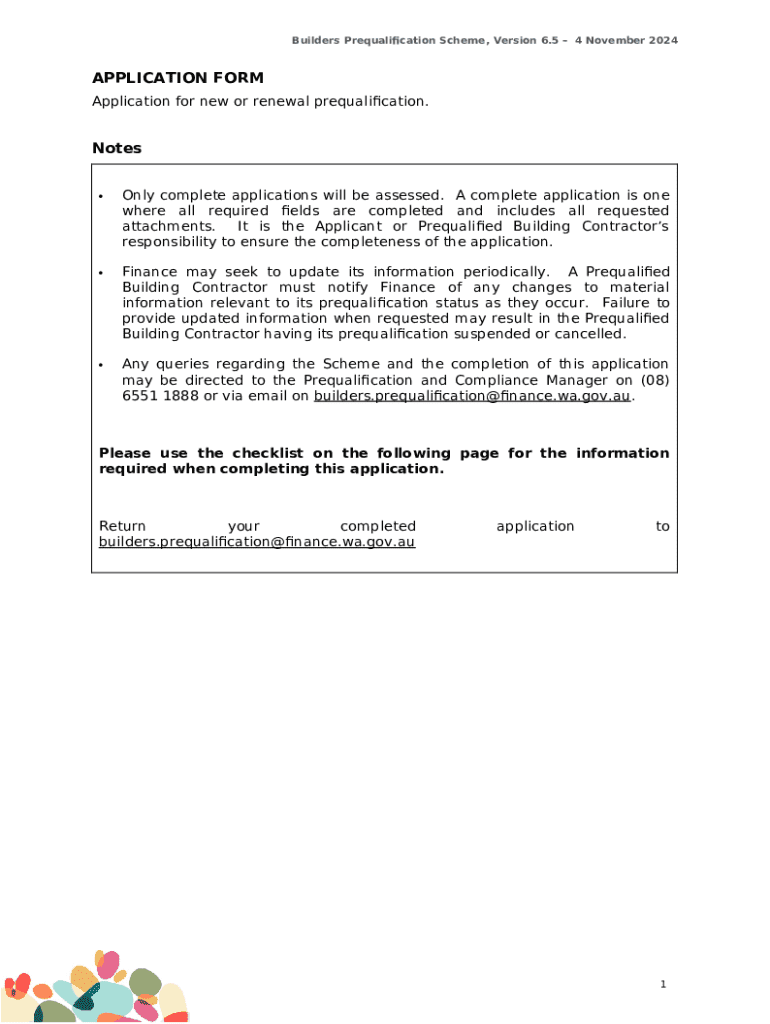 Builders Prequalification Scheme, Version 6.5 – 4 November 2024

APPLICATION FORM

Application for new or renewal prequalification.

Notes

• Only complete applications will be assessed. A complete application is one where all required fields are completed and includes all requested attachments. It is the Applicant or Prequalified Building Contractor's responsibility to ensure the completeness of the application.

• Finance may seek to update its information periodically. A Prequalified Building Contractor must notify Finance of any changes to material information relevant to its prequalification status as they occur. Failure to provide updated information when requested may result in the Prequalified Building Contractor having its prequalification suspended or cancelled.

• Any queries regarding the Scheme and the completion of this application may be directed to the Prequalification and Compliance Manager on (08) 6551 1888 or via email on builders.prequalification@finance.wa.gov.au.

Please use the checklist on the following page for the information required when completing this application.

Return your completed application to builders.prequalification@finance.wa.gov.au

1